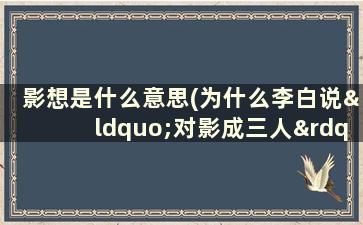 影想是什么意思(为什么李白说&ldquo;对影成三人&rdq